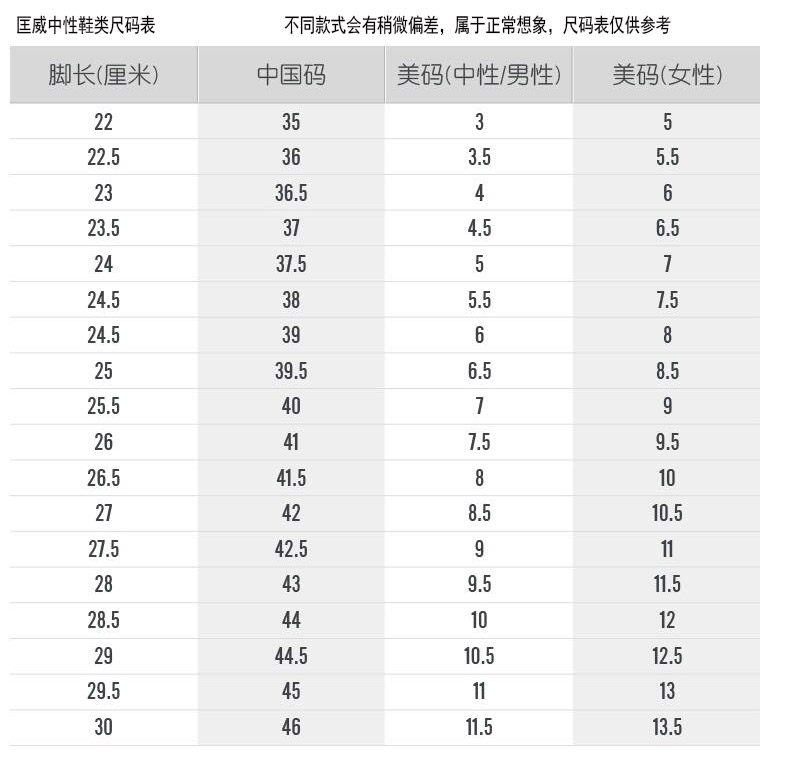 匡威中性鞋类尺码表

不同款式会有稍微偏差，属于正常想象，尺码表仅供参考

| 脚长(厘米) | 中国码 | 美码(中性/男性) | 美码(女性) |
|---|---|---|---|
| 22 | 35 | 3 | 5 |
| 22.5 | 36 | 3.5 | 5.5 |
| 23 | 36.5 | 4 | 6 |
| 23.5 | 37 | 4.5 | 6.5 |
| 24 | 37.5 | 5 | 7 |
| 24.5 | 38 | 5.5 | 7.5 |
| 24.5 | 39 | 6 | 8 |
| 25 | 39.5 | 6.5 | 8.5 |
| 25.5 | 40 | 7 | 9 |
| 26 | 41 | 7.5 | 9.5 |
| 26.5 | 41.5 | 8 | 10 |
| 27 | 42 | 8.5 | 10.5 |
| 27.5 | 42.5 | 9 | 11 |
| 28 | 43 | 9.5 | 11.5 |
| 28.5 | 44 | 10 | 12 |
| 29 | 44.5 | 10.5 | 12.5 |
| 29.5 | 45 | 11 | 13 |
| 30 | 46 | 11.5 | 13.5 |